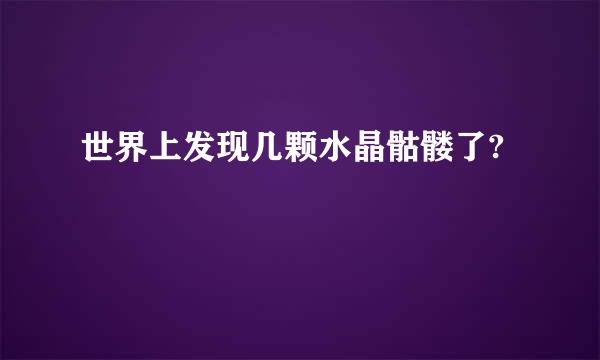 世界上发现几颗水晶骷髅了?